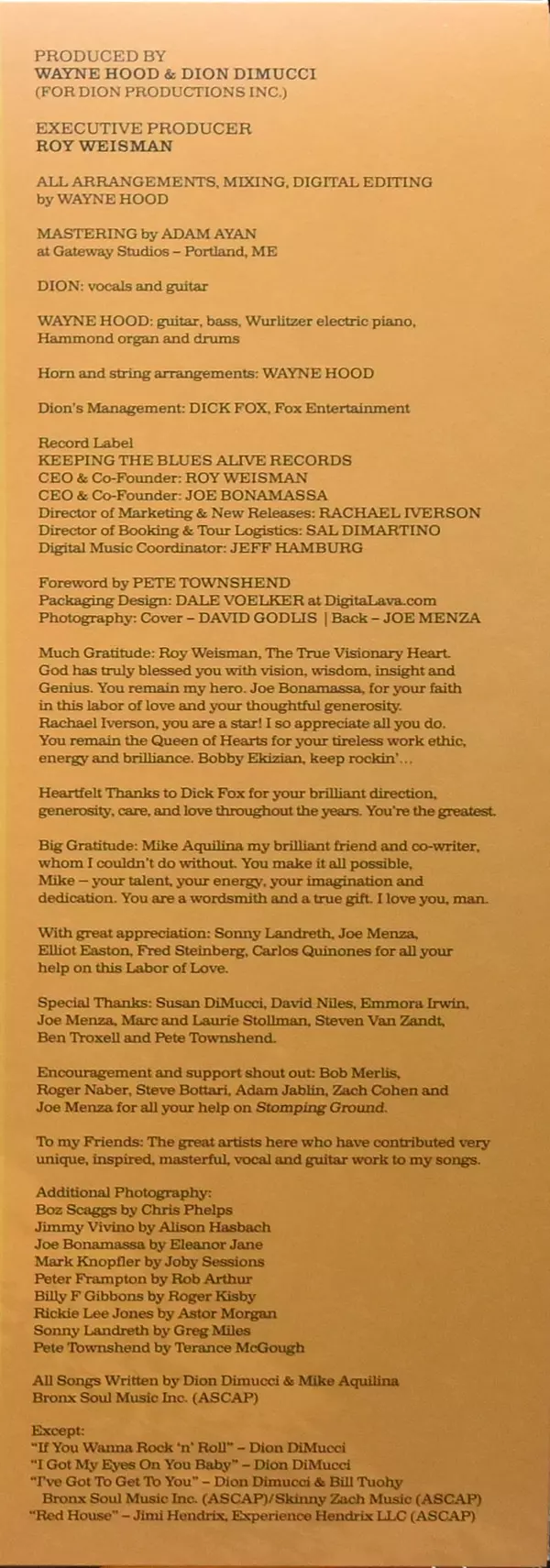 PRODUCED BY
WAYNE HOOD & DION DIMUCCI
(FOR DION PRODUCTIONS INC.)

EXECUTIVE PRODUCER
ROY WEISMAN

ALL ARRANGEMENTS, MIXING, DIGITAL EDITING
by WAYNE HOOD

MASTERING by ADAM AYAN
at Gateway Studios – Portland, ME

DION: vocals and guitar

WAYNE HOOD: guitar, bass, Wurlitzer electric piano, Hammond organ and drums

Horn and string arrangements: WAYNE HOOD

Dion's Management: DICK FOX, Fox Entertainment

Record Label
KEEPING THE BLUES ALIVE RECORDS
CEO & Co-Founder: ROY WEISMAN
CEO & Co-Founder: JOE BONAMASSA
Director of Marketing & New Releases: RACHAEL IVERSON
Director of Booking & Tour Logistics: SAL DIMARTINO
Digital Music Coordinator: JEFF HAMBURG

Foreword by PETE TOWNSHEND
Packaging Design: DALE VOELKER at DigitaLava.com
Photography: Cover – DAVID GODLIS | Back – JOE MENZA

Much Gratitude: Roy Weisman, The True Visionary Heart. God has truly blessed you with vision, wisdom, insight and Genius. You remain my hero. Joe Bonamassa, for your faith in this labor of love and your thoughtful generosity. Rachael Iverson, you are a star! I so appreciate all you do. You remain the Queen of Hearts for your tireless work ethic, energy and brilliance. Bobby Ekizian, keep rockin'...

Heartfelt Thanks to Dick Fox for your brilliant direction, generosity, care, and love throughout the years. You're the greatest.

Big Gratitude: Mike Aquilina my brilliant friend and co-writer, whom I couldn't do without. You make it all possible, Mike – your talent, your energy, your imagination and dedication. You are a wordsmith and a true gift. I love you, man.

With great appreciation: Sonny Landreth, Joe Menza, Elliot Easton, Fred Steinberg, Carlos Quinones for all your help on this Labor of Love.

Special Thanks: Susan DiMucci, David Niles, Emmora Irwin, Joe Menza, Marc and Laurie Stollman, Steven Van Zandt, Ben Troxell and Pete Townshend.

Encouragement and support shout out: Bob Merlis, Roger Naber, Steve Bottari, Adam Jablin, Zach Cohen and Joe Menza for all your help on Stomping Ground.

To my Friends: The great artists here who have contributed very unique, inspired, masterful, vocal and guitar work to my songs.

Additional Photography:
Boz Scaggs by Chris Phelps
Jimmy Vivino by Alison Hasbach
Joe Bonamassa by Eleanor Jane
Mark Knopfler by Joby Sessions
Peter Frampton by Rob Arthur
Billy F Gibbons by Roger Kisby
Rickie Lee Jones by Astor Morgan
Sonny Landreth by Greg Miles
Pete Townshend by Terance McGough

All Songs Written by Dion Dimucci & Mike Aquilina
Bronx Soul Music Inc. (ASCAP)

Except:
"If You Wanna Rock 'n' Roll" – Dion DiMucci
"I Got My Eyes On You Baby" – Dion DiMucci
"I've Got To Get To You" – Dion Dimucci & Bill Tuohy
Bronx Soul Music Inc. (ASCAP)/Skinny Zach Music (ASCAP)
"Red House" – Jimi Hendrix, Experience Hendrix LLC (ASCAP)